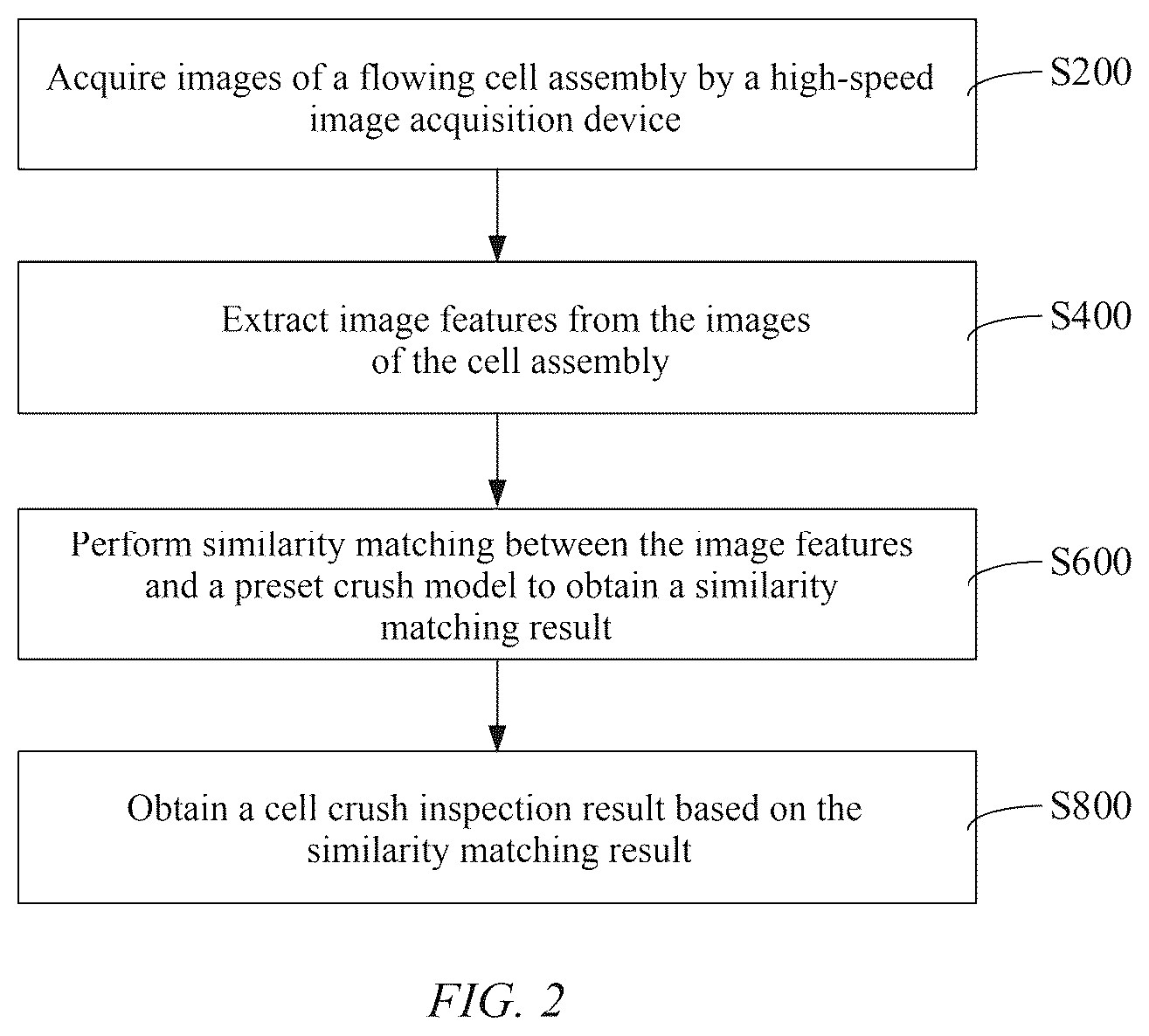 Acquire images of a flowing cell assembly by a high-speed image acquisition device

S200

Extract image features from the images of the cell assembly

S400

Perform similarity matching between the image features and a preset crush model to obtain a similarity matching result

S600

Obtain a cell crush inspection result based on the similarity matching result

S800

FIG. 2